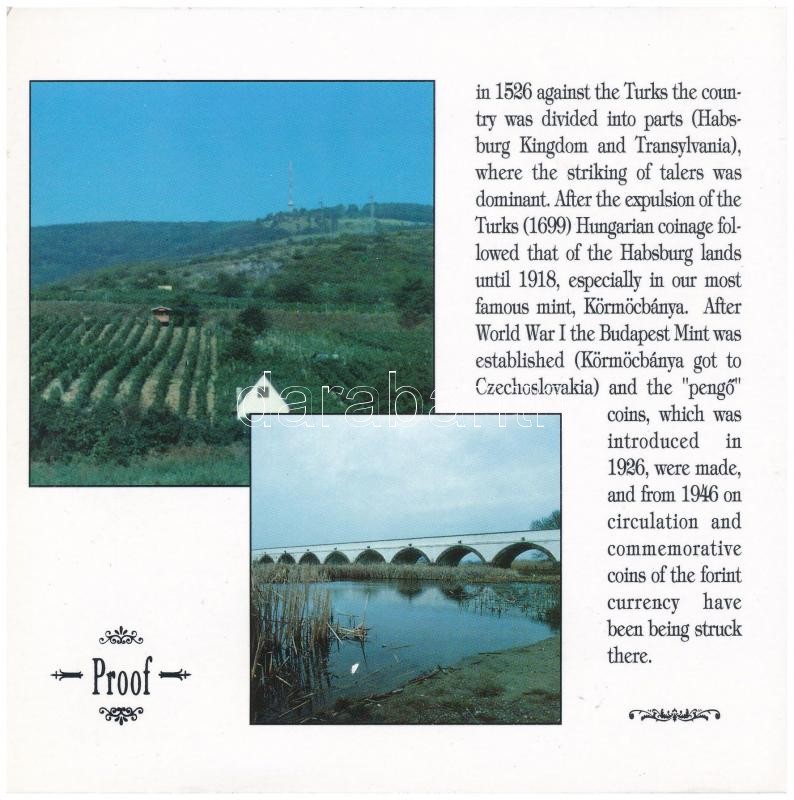 in 1526 against the Turks the country was divided into parts (Habsburg Kingdom and Transylvania), where the striking of talers was dominant. After the expulsion of the Turks (1699) Hungarian coinage followed that of the Habsburg lands until 1918, especially in our most famous mint, Körmöcbánya. After World War I the Budapest Mint was established (Körmöcbánya got to Czechoslovakia) and the "pengő" coins, which was introduced in 1926, were made, and from 1946 on circulation and commemorative coins of the forint currency have been being struck there.

Proof

darabanth